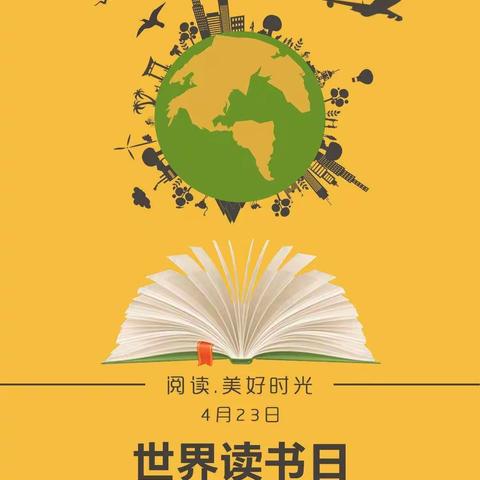 阅读.美好时光

4月23日

世界读书日